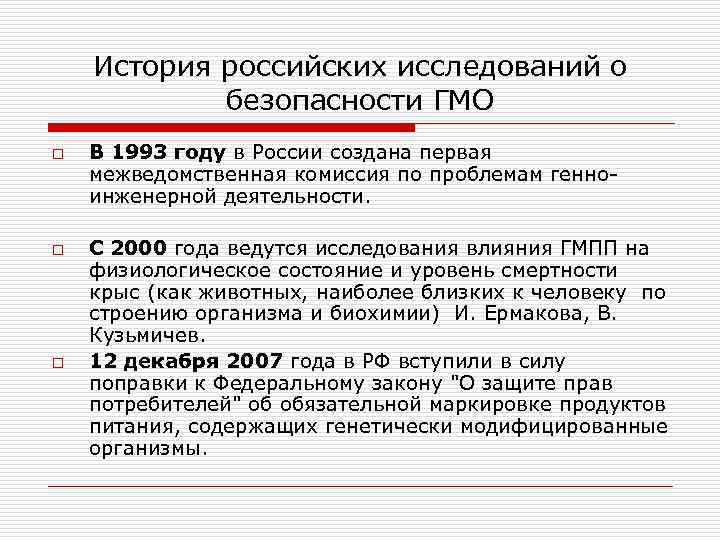 История российских исследований о безопасности ГМО

В 1993 году в России создана первая межведомственная комиссия по проблемам генно-инженерной деятельности.

С 2000 года ведутся исследования влияния ГМПП на физиологическое состояние и уровень смертности крыс (как животных, наиболее близких к человеку по строению организма и биохимии) И. Ермакова, В. Кузьмичев.

12 декабря 2007 года в РФ вступили в силу поправки к Федеральному закону "О защите прав потребителей" об обязательной маркировке продуктов питания, содержащих генетически модифицированные организмы.